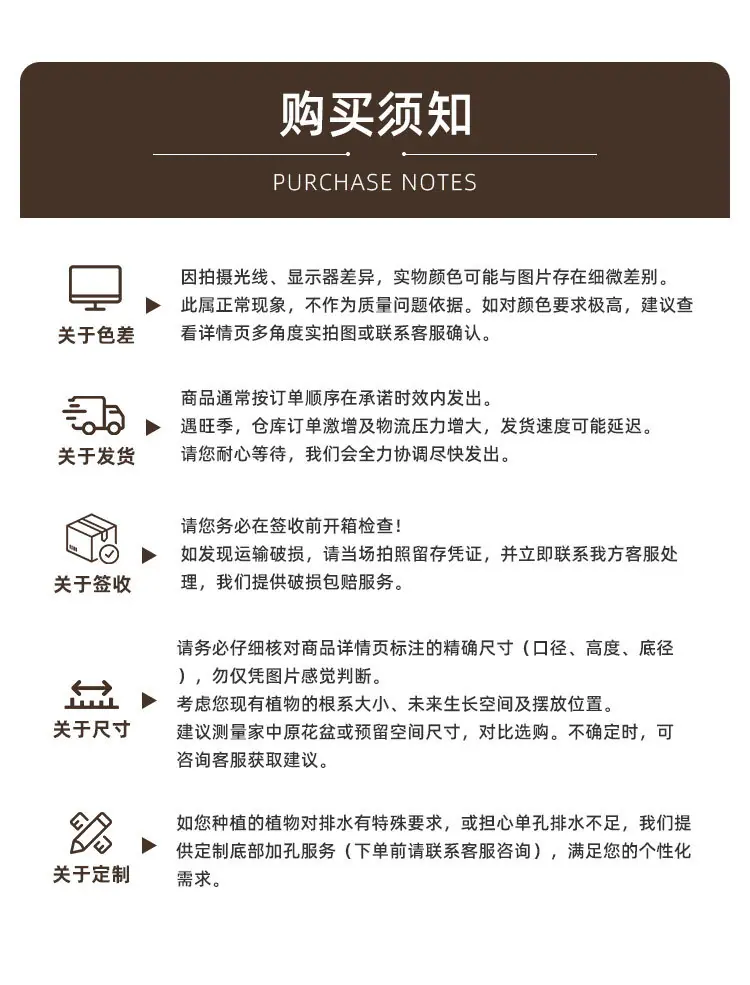 购买须知

PURCHASE NOTES

关于色差

因拍摄光线、显示器差异，实物颜色可能与图片存在细微差别。此属正常现象，不作为质量问题依据。如对颜色要求极高，建议查看详情页多角度实拍图或联系客服确认。

关于发货

商品通常按订单顺序在承诺时效内发出。
遇旺季，仓库订单激增及物流压力增大，发货速度可能延迟。
请您耐心等待，我们会全力协调尽快发出。

关于签收

请您务必在签收前开箱检查！
如发现运输破损，请当场拍照留存凭证，并立即联系我方客服处理，我们提供破损包赔服务。

关于尺寸

请务必仔细核对商品详情页标注的精确尺寸（口径、高度、底径），勿仅凭图片感觉判断。
考虑您现有植物的根系大小、未来生长空间及摆放位置。
建议测量家中原花盆或预留空间尺寸，对比选购。不确定时，可咨询客服获取建议。

关于定制

如您种植的植物对排水有特殊要求，或担心单孔排水不足，我们提供定制底部加孔服务（下单前请联系客服咨询），满足您的个性化需求。